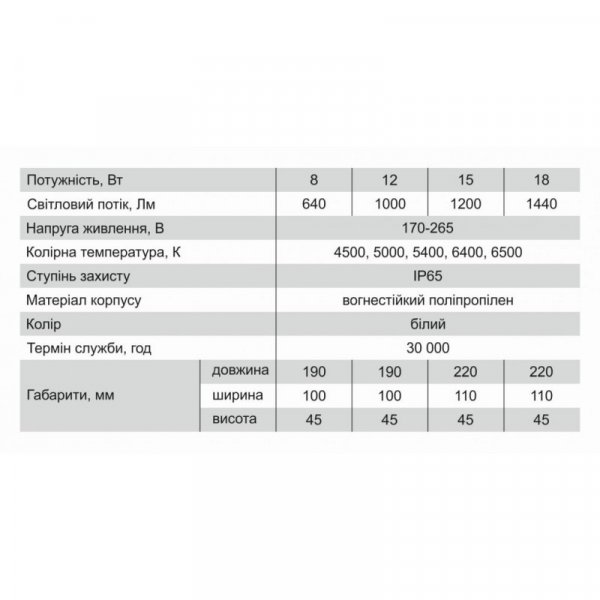 | Потужність, Вт | | 8 | 12 | 15 | 18 |
|---|---|---|---|---|---|
| Світловий потік, Лм | | 640 | 1000 | 1200 | 1440 |
| Напруга живлення, В | | 170-265 | | | |
| Колірна температура, К | | 4500, 5000, 5400, 6400, 6500 | | | |
| Ступінь захисту | | IP65 | | | |
| Матеріал корпусу | | вогнестійкий поліпропілен | | | |
| Колір | | білий | | | |
| Термін служби, год | | 30 000 | | | |
| Габарити, мм | довжина | 190 | 190 | 220 | 220 |
| | ширина | 100 | 100 | 110 | 110 |
| | висота | 45 | 45 | 45 | 45 |